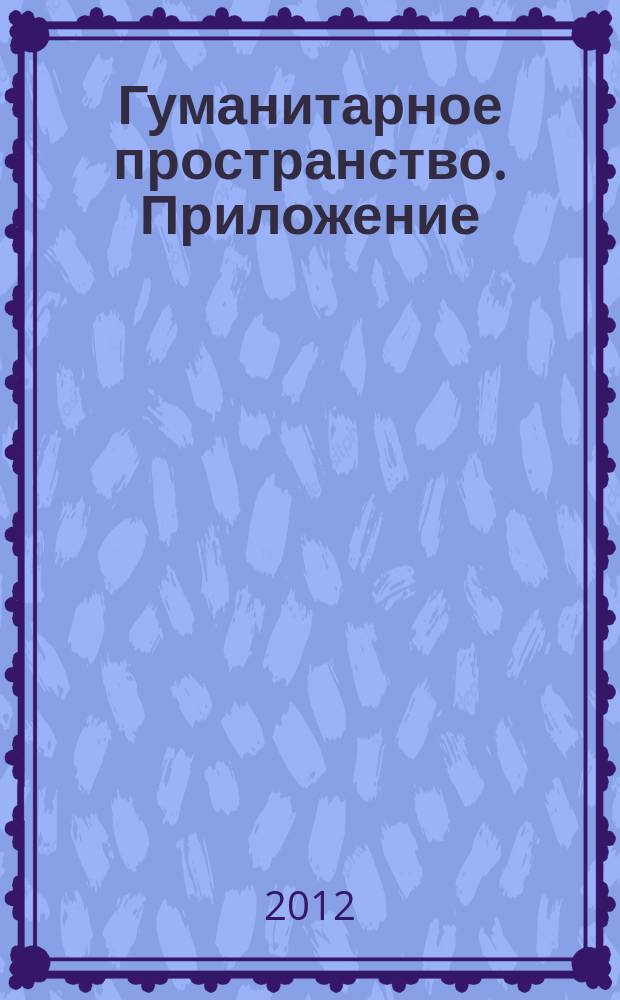 Гуманитарное пространство. Приложение

2012